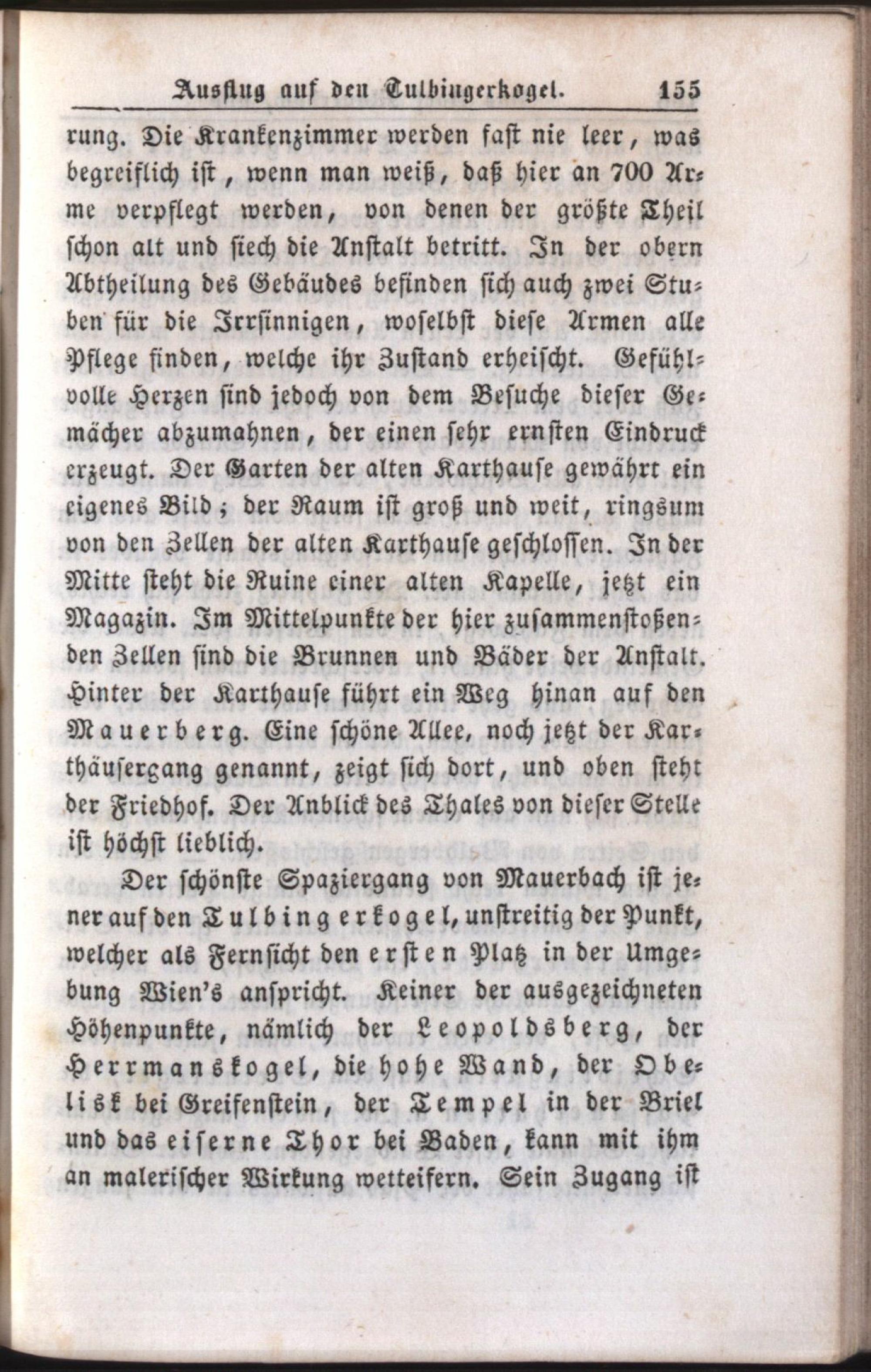 Ausflug auf den Tulbingerkogel. 155

rung. Die Krankenzimmer werden fast nie leer, was begreiflich ist, wenn man weiß, daß hier an 700 Arme verpflegt werden, von denen der größte Theil schon alt und siech die Anstalt betritt. In der obern Abtheilung des Gebäudes befinden sich auch zwei Stuben für die Irrsinnigen, woselbst diese Armen alle Pflege finden, welche ihr Zustand erheischt. Gefühlvolle Herzen sind jedoch von dem Besuche dieser Gemächer abzumahnen, der einen sehr ernsten Eindruck erzeugt. Der Garten der alten Karthause gewährt ein eigenes Bild; der Raum ist groß und weit, ringsum von den Zellen der alten Karthause geschlossen. In der Mitte steht die Ruine einer alten Kapelle, jetzt ein Magazin. Im Mittelpunkte der hier zusammenstoßenden Zellen sind die Brunnen und Bäder der Anstalt. Hinter der Karthause führt ein Weg hinan auf den Mauerberg. Eine schöne Allee, noch jetzt der Karthäusergang genannt, zeigt sich dort, und oben steht der Friedhof. Der Anblick des Thales von dieser Stelle ist höchst lieblich.

Der schönste Spaziergang von Mauerbach ist jener auf den Tulbingerkogel, unstreitig der Punkt, welcher als Fernsicht den ersten Platz in der Umgebung Wien's anspricht. Keiner der ausgezeichneten Höhenpunkte, nämlich der Leopoldsberg, der Herrmanskogel, die hohe Wand, der Obelisk bei Greifenstein, der Tempel in der Briel und das eiserne Thor bei Baden, kann mit ihm an malerischer Wirkung wetteifern. Sein Zugang ist